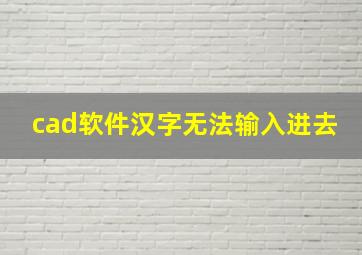 cad软件汉字无法输入进去